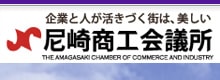 企業と人が活きづく街は、美しい
尼崎商工会議所
THE AMAGASAKI CHAMBER OF COMMERCE AND INDUSTRY